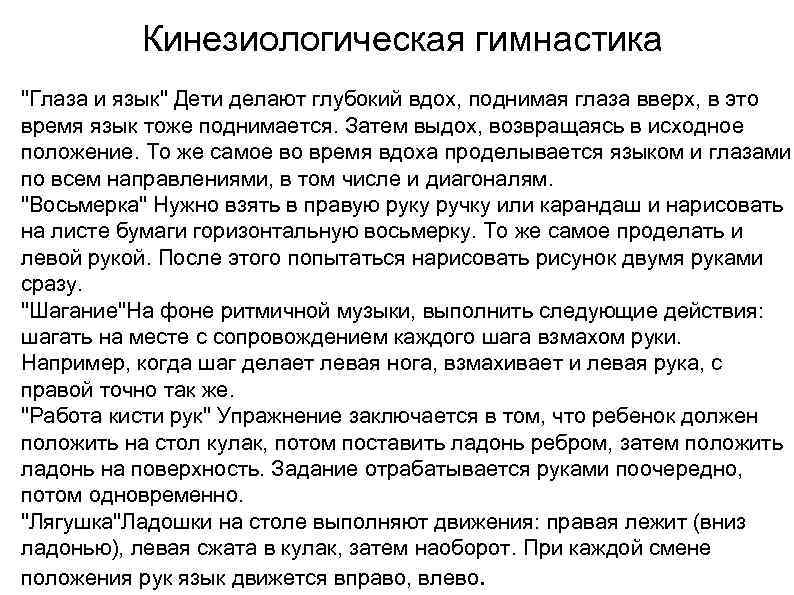 Кинезиологическая гимнастика

"Глаза и язык" Дети делают глубокий вдох, поднимая глаза вверх, в это время язык тоже поднимается. Затем выдох, возвращаясь в исходное положение. То же самое во время вдоха проделывается языком и глазами по всем направлениями, в том числе и диагоналям.
"Восьмерка" Нужно взять в правую руку ручку или карандаш и нарисовать на листе бумаги горизонтальную восьмерку. То же самое проделать и левой рукой. После этого попытаться нарисовать рисунок двумя руками сразу.
"Шагание"На фоне ритмичной музыки, выполнить следующие действия: шагать на месте с сопровождением каждого шага взмахом руки. Например, когда шаг делает левая нога, взмахивает и левая рука, с правой точно так же.
"Работа кисти рук" Упражнение заключается в том, что ребенок должен положить на стол кулак, потом поставить ладонь ребром, затем положить ладонь на поверхность. Задание отрабатывается руками поочередно, потом одновременно.
"Лягушка"Ладошки на столе выполняют движения: правая лежит (вниз ладонью), левая сжата в кулак, затем наоборот. При каждой смене положения рук язык движется вправо, влево.